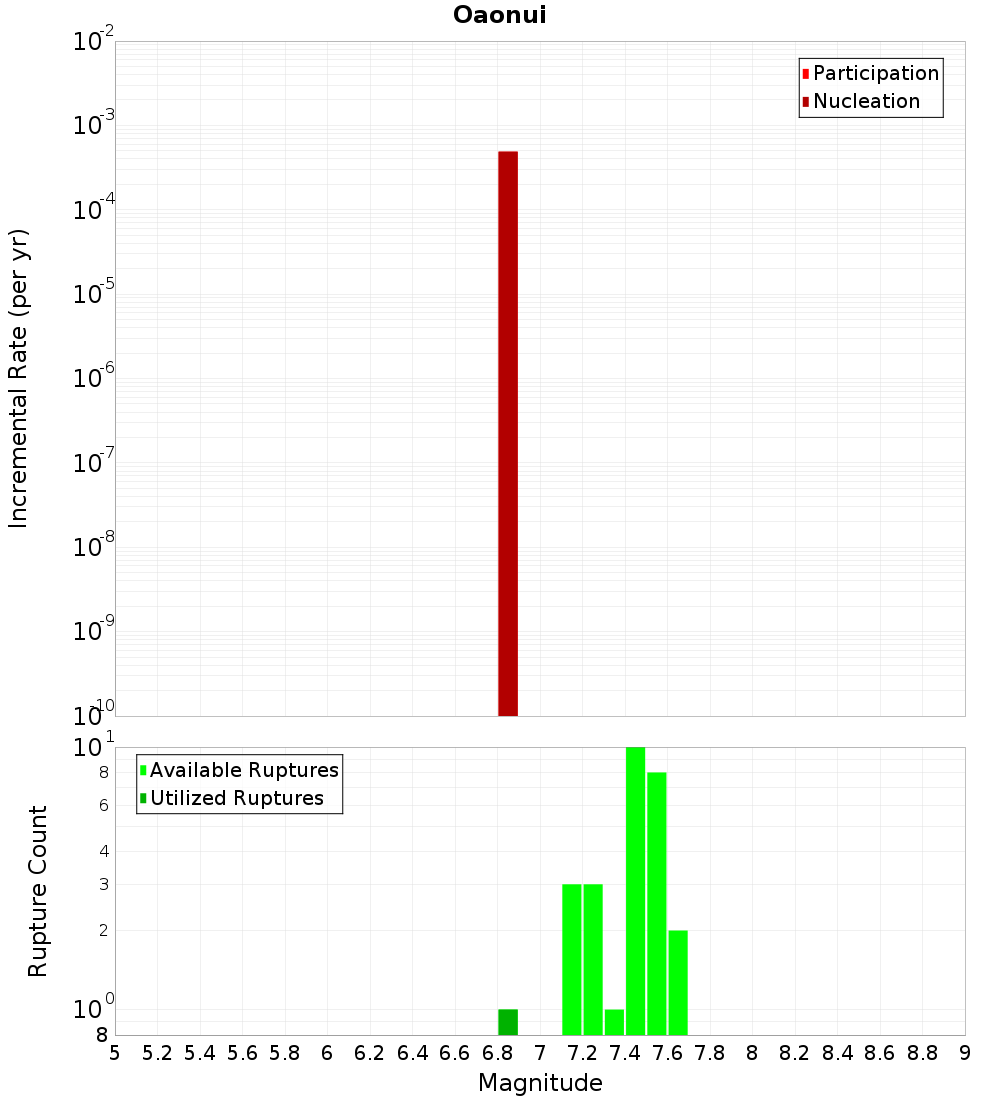 Oaonui

Participation
Nucleation

Incremental Rate (per yr)

$10^{-2}$
$10^{-3}$
$10^{-4}$
$10^{-5}$
$10^{-6}$
$10^{-7}$
$10^{-8}$
$10^{-9}$
$10^{-10}$

Available Ruptures
Utilized Ruptures

Rupture Count

$10^{1}$
8
6
4
3
2
$10^{0}$
8

5 5.2 5.4 5.6 5.8 6 6.2 6.4 6.6 6.8 7 7.2 7.4 7.6 7.8 8 8.2 8.4 8.6 8.8 9

Magnitude